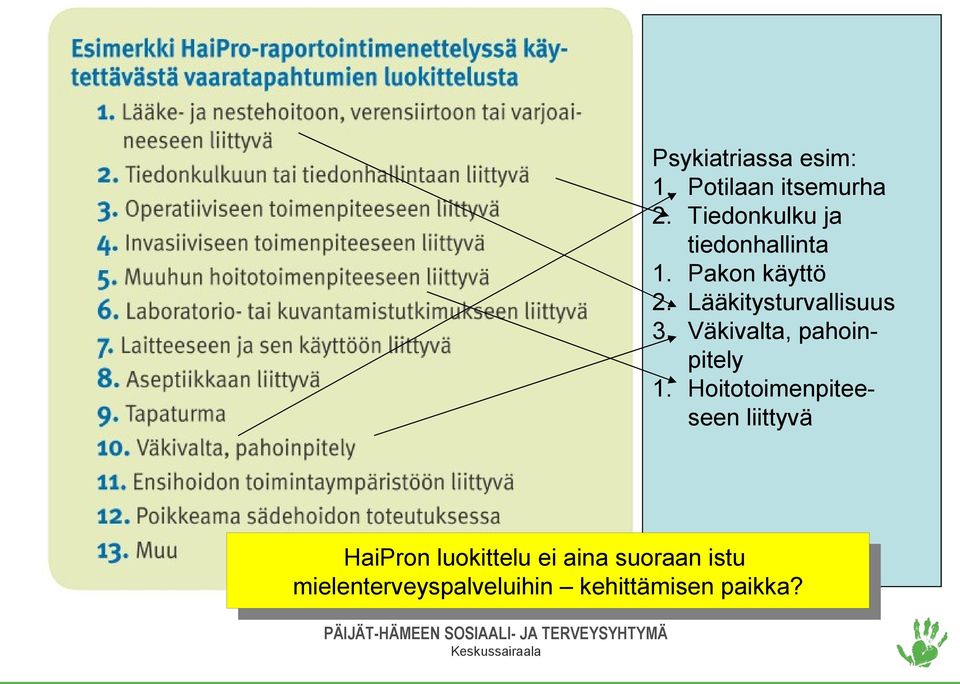 Esimerkki HaiPro-raportointimenettelyssä käytettävästä vaaratapahtumien luokittelusta

1. Lääke- ja nestehoitoon, verensiirtoon tai varjoaineeseen liittyvä
2. Tiedonkulkuun tai tiedonhallintaan liittyvä
3. Operatiiviseen toimenpiteeseen liittyvä
4. Invasiiviseen toimenpiteeseen liittyvä
5. Muuhun hoitotoimenpiteeseen liittyvä
6. Laboratorio- tai kuvantamistutkimukseen liittyvä
7. Laitteeseen ja sen käyttöön liittyvä
8. Aseptiikkaan liittyvä
9. Tapaturma
10. Väkivalta, pahoinpitely
11. Ensihoidon toimintaympäristöön liittyvä
12. Poikkeama sädehoidon toteutuksessa
13. Muu

Psykiatriassa esim:
1. Potilaan itsemurha
2. Tiedonkulku ja tiedonhallinta
1. Pakon käyttö
2. Lääkitysturvallisuus
3. Väkivalta, pahoinpitely
1. Hoitotoimenpiteeseen liittyvä

HaiPron luokittelu ei aina suoraan istu mielenterveyspalveluihin – kehittämisen paikka?

PÄIJÄT-HÄMEEN SOSIAALI- JA TERVEYSYHTYMÄ
Keskussairaala